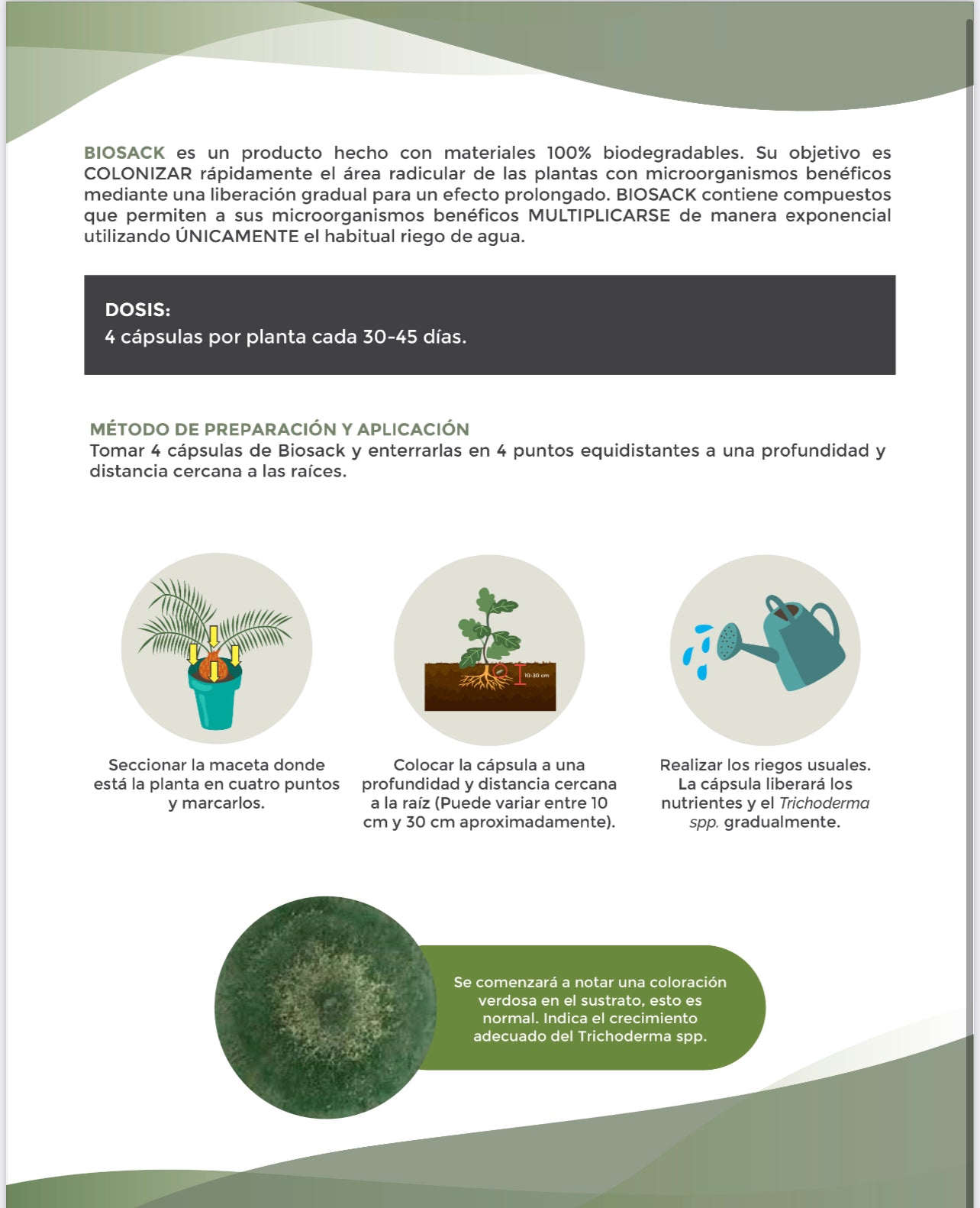 BIOSACK es un producto hecho con materiales 100% biodegradables. Su objetivo es COLONIZAR rápidamente el área radicular de las plantas con microorganismos benéficos mediante una liberación gradual para un efecto prolongado. BIOSACK contiene compuestos que permiten a sus microorganismos benéficos MULTIPLICARSE de manera exponencial utilizando ÚNICAMENTE el habitual riego de agua.

DOSIS:
4 cápsulas por planta cada 30-45 días.

MÉTODO DE PREPARACIÓN Y APLICACIÓN
Tomar 4 cápsulas de Biosack y enterrarlas en 4 puntos equidistantes a una profundidad y distancia cercana a las raíces.

10-30 cm

Seccionar la maceta donde está la planta en cuatro puntos y marcarlos.

Colocar la cápsula a una profundidad y distancia cercana a la raíz (Puede variar entre 10 cm y 30 cm aproximadamente).

Realizar los riegos usuales. La cápsula liberará los nutrientes y el Trichoderma spp. gradualmente.

Se comenzará a notar una coloración verdosa en el sustrato, esto es normal. Indica el crecimiento adecuado del Trichoderma spp.